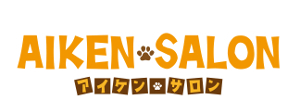 AIKEN SALON
アイケン サロン